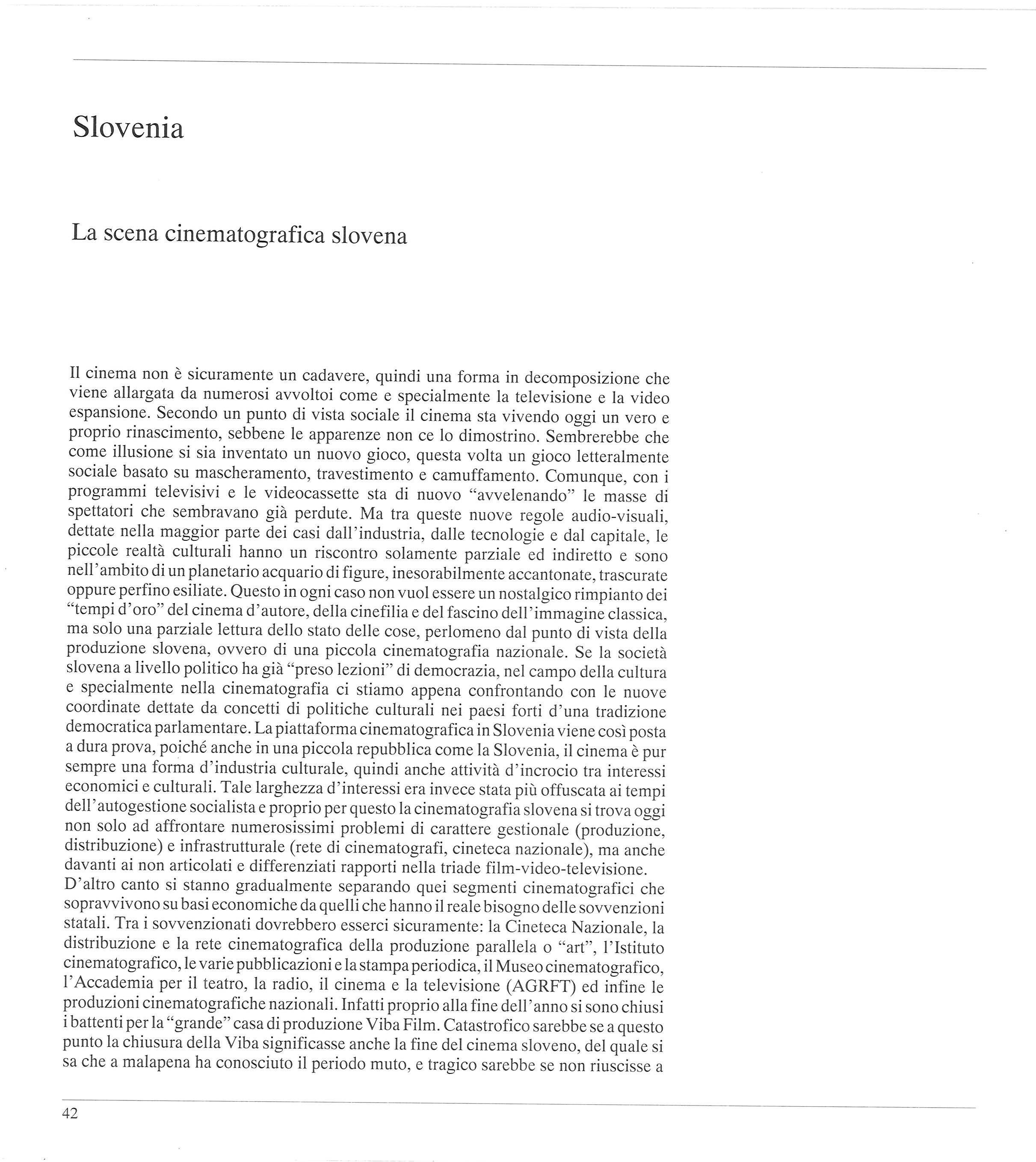 Slovenia

La scena cinematografica slovena

Il cinema non è sicuramente un cadavere, quindi una forma in decomposizione che viene allargata da numerosi avvoltoi come e specialmente la televisione e la video espansione. Secondo un punto di vista sociale il cinema sta vivendo oggi un vero e proprio rinascimento, sebbene le apparenze non ce lo dimostrino. Sembrerebbe che come illusione si sia inventato un nuovo gioco, questa volta un gioco letteralmente sociale basato su mascheramento, travestimento e camuffamento. Comunque, con i programmi televisivi e le videocassette sta di nuovo "avvelenando" le masse di spettatori che sembravano già perdute. Ma tra queste nuove regole audio-visuali, dettate nella maggior parte dei casi dall'industria, dalle tecnologie e dal capitale, le piccole realtà culturali hanno un riscontro solamente parziale ed indiretto e sono nell'ambito di un planetario acquario di figure, inesorabilmente accantonate, trascurate oppure perfino esiliate. Questo in ogni caso non vuol essere un nostalgico rimpianto dei "tempi d'oro" del cinema d'autore, della cinefilia e del fascino dell'immagine classica, ma solo una parziale lettura dello stato delle cose, perlomeno dal punto di vista della produzione slovena, ovvero di una piccola cinematografia nazionale. Se la società slovena a livello politico ha già "preso lezioni" di democrazia, nel campo della cultura e specialmente nella cinematografia ci stiamo appena confrontando con le nuove coordinate dettate da concetti di politiche culturali nei paesi forti d'una tradizione democratica parlamentare. La piattaforma cinematografica in Slovenia viene così posta a dura prova, poiché anche in una piccola repubblica come la Slovenia, il cinema è pur sempre una forma d'industria culturale, quindi anche attività d'incrocio tra interessi economici e culturali. Tale larghezza d'interessi era invece stata più offuscata ai tempi dell'autogestione socialista e proprio per questo la cinematografia slovena si trova oggi non solo ad affrontare numerosissimi problemi di carattere gestionale (produzione, distribuzione) e infrastrutturale (rete di cinematografi, cineteca nazionale), ma anche davanti ai non articolati e differenziati rapporti nella triade film-video-televisione.
D'altro canto si stanno gradualmente separando quei segmenti cinematografici che sopravvivono su basi economiche da quelli che hanno il reale bisogno delle sovvenzioni statali. Tra i sovvenzionati dovrebbero esserci sicuramente: la Cineteca Nazionale, la distribuzione e la rete cinematografica della produzione parallela o "art", l'Istituto cinematografico, le varie pubblicazioni e la stampa periodica, il Museo cinematografico, l'Accademia per il teatro, la radio, il cinema e la televisione (AGRFT) ed infine le produzioni cinematografiche nazionali. Infatti proprio alla fine dell'anno si sono chiusi i battenti per la "grande" casa di produzione Viba Film. Catastrofico sarebbe se a questo punto la chiusura della Viba significasse anche la fine del cinema sloveno, del quale si sa che a malapena ha conosciuto il periodo muto, e tragico sarebbe se non riuscisse a

42